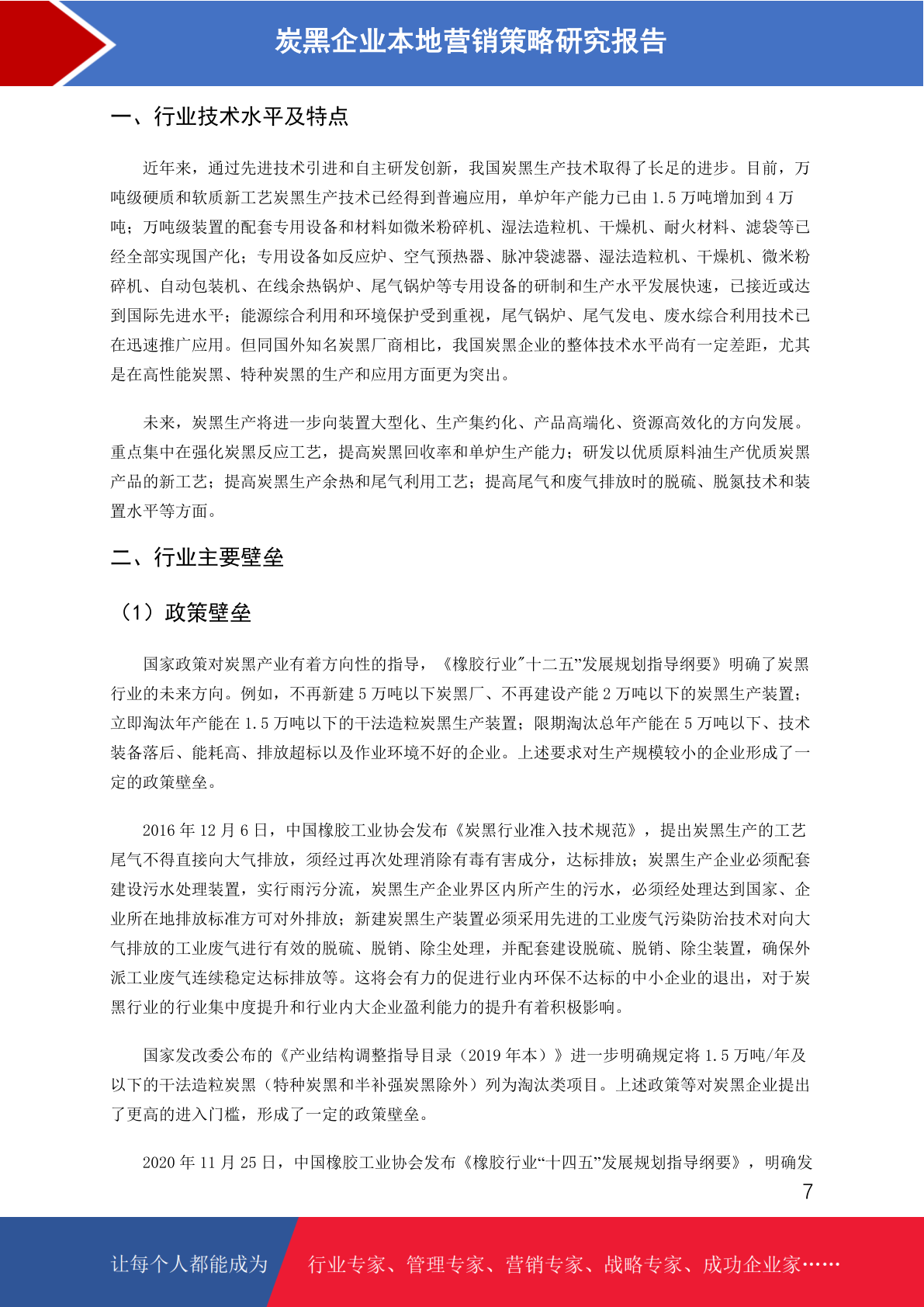 炭黑企业本地营销策略研究报告

一、行业技术水平及特点

近年来，通过先进技术引进和自主研发创新，我国炭黑生产技术取得了长足的进步。目前，万吨级硬质和软质新工艺炭黑生产技术已经得到普遍应用，单炉年产能力已由 1.5 万吨增加到 4 万吨；万吨级装置的配套专用设备和材料如微米粉碎机、湿法造粒机、干燥机、耐火材料、滤袋等已经全部实现国产化；专用设备如反应炉、空气预热器、脉冲袋滤器、湿法造粒机、干燥机、微米粉碎机、自动包装机、在线余热锅炉、尾气锅炉等专用设备的研制和生产水平发展快速，已接近或达到国际先进水平；能源综合利用和环境保护受到重视，尾气锅炉、尾气发电、废水综合利用技术已在迅速推广应用。但同国外知名炭黑厂商相比，我国炭黑企业的整体技术水平尚有一定差距，尤其是在高性能炭黑、特种炭黑的生产和应用方面更为突出。

未来，炭黑生产将进一步向装置大型化、生产集约化、产品高端化、资源高效化的方向发展。重点集中在强化炭黑反应工艺，提高炭黑回收率和单炉生产能力；研发以优质原料油生产优质炭黑产品的新工艺；提高炭黑生产余热和尾气利用工艺；提高尾气和废气排放时的脱硫、脱氮技术和装置水平等方面。

二、行业主要壁垒

（1）政策壁垒

国家政策对炭黑产业有着方向性的指导，《橡胶行业"十二五"发展规划指导纲要》明确了炭黑行业的未来方向。例如，不再新建 5 万吨以下炭黑厂、不再建设产能 2 万吨以下的炭黑生产装置；立即淘汰年产能在 1.5 万吨以下的干法造粒炭黑生产装置；限期淘汰总年产能在 5 万吨以下、技术装备落后、能耗高、排放超标以及作业环境不好的企业。上述要求对生产规模较小的企业形成了一定的政策壁垒。

2016 年 12 月 6 日，中国橡胶工业协会发布《炭黑行业准入技术规范》，提出炭黑生产的工艺尾气不得直接向大气排放，须经过再次处理消除有毒有害成分，达标排放；炭黑生产企业必须配套建设污水处理装置，实行雨污分流，炭黑生产企业界区内所产生的污水，必须经处理达到国家、企业所在地排放标准方可对外排放；新建炭黑生产装置必须采用先进的工业废气污染防治技术对向大气排放的工业废气进行有效的脱硫、脱销、除尘处理，并配套建设脱硫、脱销、除尘装置，确保外派工业废气连续稳定达标排放等。这将会有力的促进行业内环保不达标的中小企业的退出，对于炭黑行业的行业集中度提升和行业内大企业盈利能力的提升有着积极影响。

国家发改委公布的《产业结构调整指导目录（2019 年本）》进一步明确规定将 1.5 万吨/年及以下的干法造粒炭黑（特种炭黑和半补强炭黑除外）列为淘汰类项目。上述政策等对炭黑企业提出了更高的进入门槛，形成了一定的政策壁垒。

2020 年 11 月 25 日，中国橡胶工业协会发布《橡胶行业"十四五"发展规划指导纲要》，明确发

7

让每个人都能成为 行业专家、管理专家、营销专家、战略专家、成功企业家……